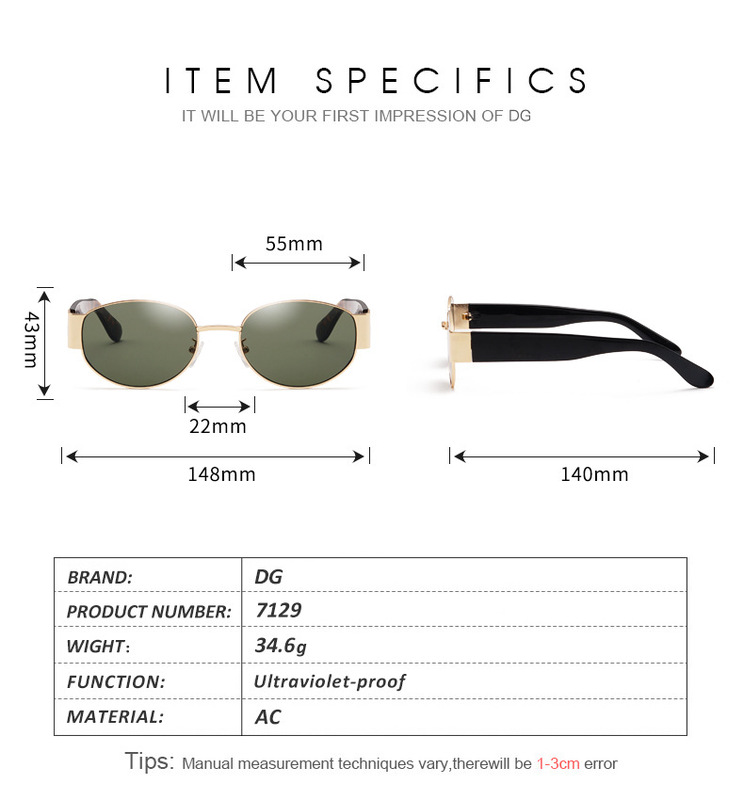 ITEM SPECIFICS

IT WILL BE YOUR FIRST IMPRESSION OF DG

55mm

43mm

22mm

148mm

140mm

| BRAND: | DG |
|---|---|
| PRODUCT NUMBER: | 7129 |
| WIGHT: | 34.6g |
| FUNCTION: | Ultraviolet-proof |
| MATERIAL: | AC |

Tips: Manual measurement techniques vary,therewill be 1-3cm error